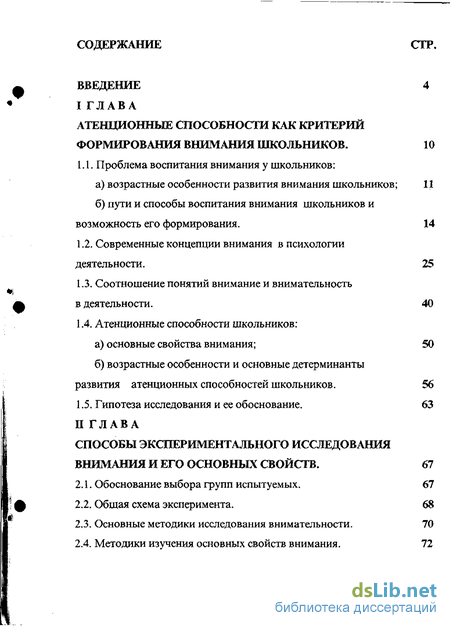 СОДЕРЖАНИЕ СТР.

ВВЕДЕНИЕ 4

I ГЛАВА

АТЕНЦИОННЫЕ СПОСОБНОСТИ КАК КРИТЕРИЙ ФОРМИРОВАНИЯ ВНИМАНИЯ ШКОЛЬНИКОВ. 10

1.1. Проблема воспитания внимания у школьников:

а) возрастные особенности развития внимания школьников; 11

б) пути и способы воспитания внимания школьников и возможность его формирования. 14

1.2. Современные концепции внимания в психологии деятельности. 25

1.3. Соотношение понятий внимание и внимательность в деятельности. 40

1.4. Атенционные способности школьников:

а) основные свойства внимания; 50

б) возрастные особенности и основные детерминанты развития атенционных способностей школьников. 56

1.5. Гипотеза исследования и ее обоснование. 63

II ГЛАВА

СПОСОБЫ ЭКСПЕРИМЕНТАЛЬНОГО ИССЛЕДОВАНИЯ ВНИМАНИЯ И ЕГО ОСНОВНЫХ СВОЙСТВ. 67

2.1. Обоснование выбора групп испытуемых. 67

2.2. Общая схема эксперимента. 68

2.3. Основные методики исследования внимательности. 70

2.4. Методики изучения основных свойств внимания. 72

dsLib.net
библиотека диссертаций